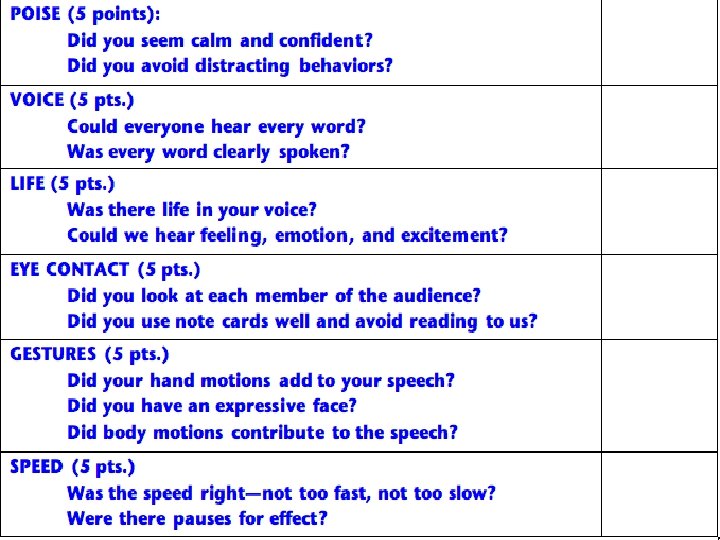 POISE (5 points):
Did you seem calm and confident?
Did you avoid distracting behaviors?

VOICE (5 pts.)
Could everyone hear every word?
Was every word clearly spoken?

LIFE (5 pts.)
Was there life in your voice?
Could we hear feeling, emotion, and excitement?

EYE CONTACT (5 pts.)
Did you look at each member of the audience?
Did you use note cards well and avoid reading to us?

GESTURES (5 pts.)
Did your hand motions add to your speech?
Did you have an expressive face?
Did body motions contribute to the speech?

SPEED (5 pts.)
Was the speed right—not too fast, not too slow?
Were there pauses for effect?